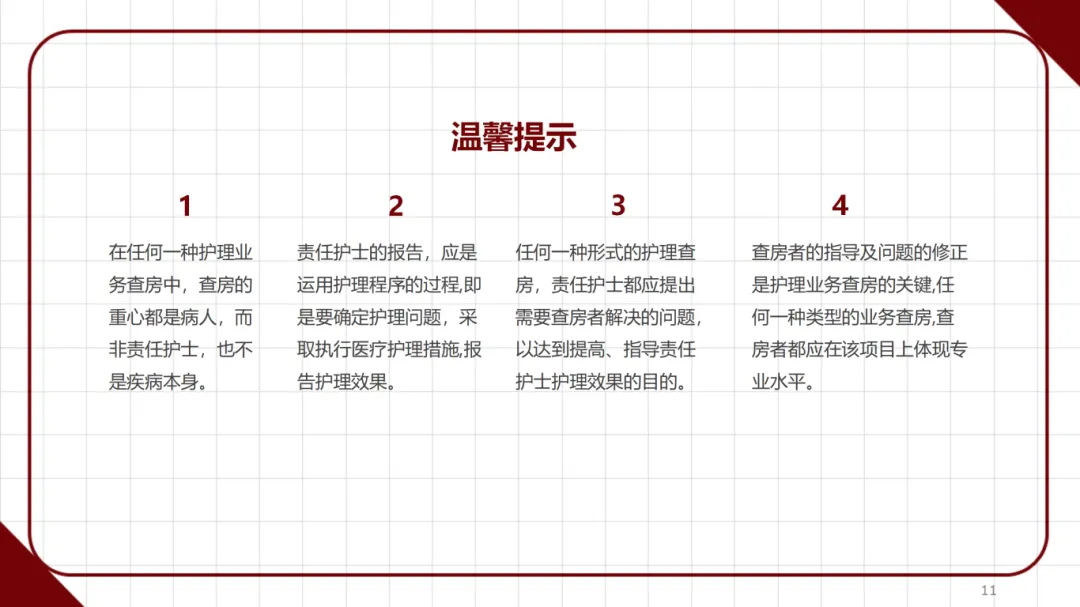 温馨提示

1

在任何一种护理业务查房中，查房的重心都是病人，而非责任护士，也不是疾病本身。

2

责任护士的报告，应是运用护理程序的过程,即是要确定护理问题，采取执行医疗护理措施,报告护理效果。

3

任何一种形式的护理查房，责任护士都应提出需要查房者解决的问题，以达到提高、指导责任护士护理效果的目的。

4

查房者的指导及问题的修正是护理业务查房的关键,任何一种类型的业务查房,查房者都应在该项目上体现专业水平。

11